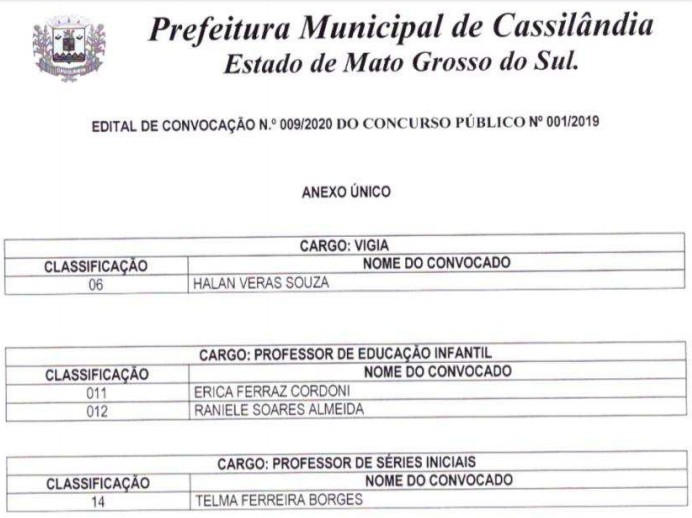 Prefeitura Municipal de Cassilândia
Estado de Mato Grosso do Sul.

EDITAL DE CONVOCAÇÃO N.º 009/2020 DO CONCURSO PÚBLICO Nº 001/2019

ANEXO ÚNICO

| CARGO: VIGIA | |
|---|---|
| CLASSIFICAÇÃO | NOME DO CONVOCADO |
| 06 | HALAN VERAS SOUZA |

| CARGO: PROFESSOR DE EDUCAÇÃO INFANTIL | |
|---|---|
| CLASSIFICAÇÃO | NOME DO CONVOCADO |
| 011 | ERICA FERRAZ CORDONI |
| 012 | RANIELE SOARES ALMEIDA |

| CARGO: PROFESSOR DE SÉRIES INICIAIS | |
|---|---|
| CLASSIFICAÇÃO | NOME DO CONVOCADO |
| 14 | TELMA FERREIRA BORGES |